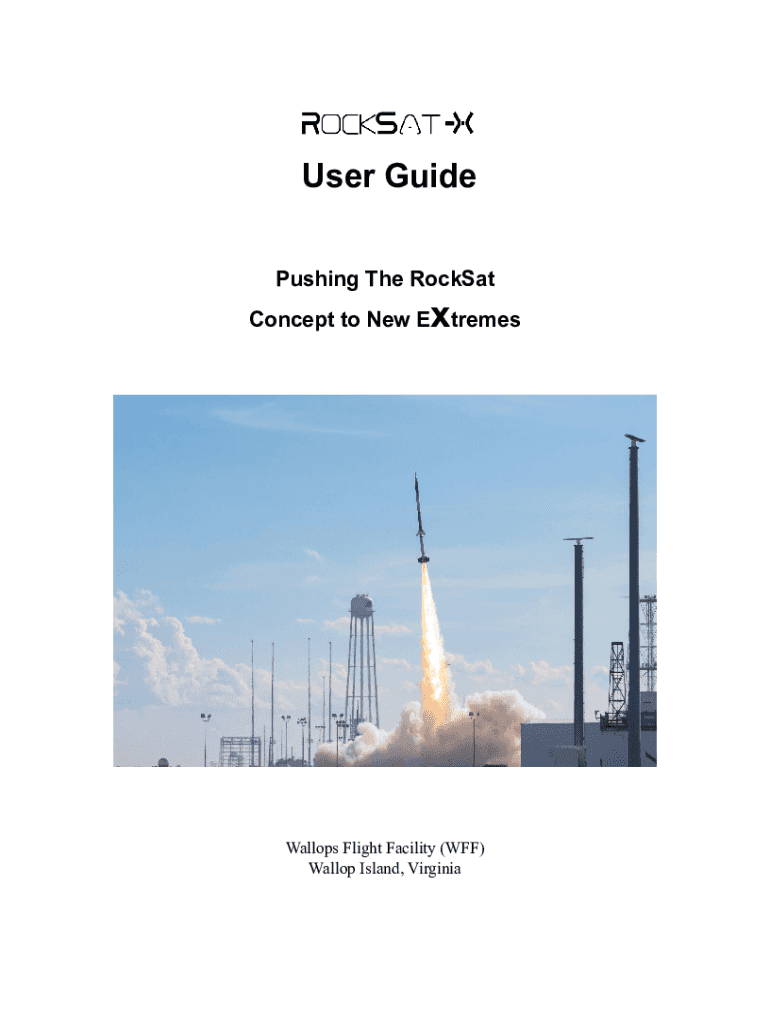 ROCKSAT-X

User Guide

Pushing The RockSat Concept to New EXtremes

Wallops Flight Facility (WFF)
Wallop Island, Virginia